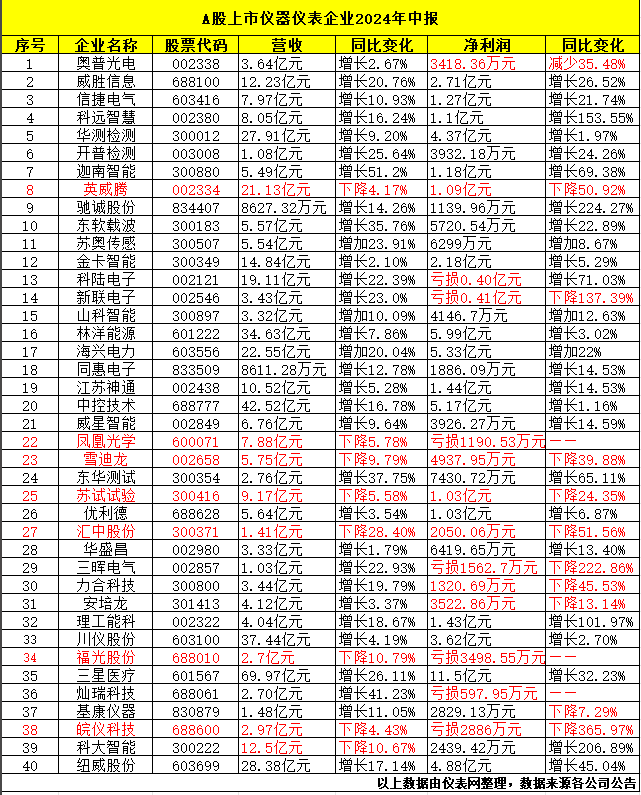 A股上市仪器仪表企业2024年中报

| 序号 | 企业名称 | 股票代码 | 营收 | 同比变化 | 净利润 | 同比变化 |
|---|---|---|---|---|---|---|
| 1 | 奥普光电 | 002338 | 3.64亿元 | 增长2.67% | 3418.36万元 | 减少35.48% |
| 2 | 威胜信息 | 688100 | 12.23亿元 | 增长20.76% | 2.71亿元 | 增长26.52% |
| 3 | 信捷电气 | 603416 | 7.97亿元 | 增长10.93% | 1.27亿元 | 增长21.74% |
| 4 | 科远智慧 | 002380 | 8.05亿元 | 增长16.24% | 1.1亿元 | 增长153.55% |
| 5 | 华测检测 | 300012 | 27.91亿元 | 增长9.20% | 4.37亿元 | 增长1.97% |
| 6 | 开普检测 | 003008 | 1.08亿元 | 增长25.64% | 3932.18万元 | 增长24.26% |
| 7 | 迦南智能 | 300880 | 5.49亿元 | 增长51.2% | 1.18亿元 | 增长69.38% |
| 8 | 英威腾 | 002334 | 21.13亿元 | 下降4.17% | 1.09亿元 | 下降50.92% |
| 9 | 驰诚股份 | 834407 | 8627.32万元 | 增长14.26% | 1139.96万元 | 增长224.27% |
| 10 | 东软载波 | 300183 | 5.57亿元 | 增长35.76% | 5720.54万元 | 增长22.89% |
| 11 | 苏奥传感 | 300507 | 5.54亿元 | 增加23.91% | 6299万元 | 增加8.67% |
| 12 | 金卡智能 | 300349 | 14.84亿元 | 增长2.10% | 2.18亿元 | 增长5.29% |
| 13 | 科陆电子 | 002121 | 19.11亿元 | 增长22.39% | 亏损0.40亿元 | 增长71.03% |
| 14 | 新联电子 | 002546 | 3.43亿元 | 增长23.0% | 亏损0.41亿元 | 下降137.39% |
| 15 | 山科智能 | 300897 | 3.32亿元 | 增加10.09% | 4146.7万元 | 增加12.63% |
| 16 | 林洋能源 | 601222 | 34.63亿元 | 增长7.86% | 5.99亿元 | 增长3.02% |
| 17 | 海兴电力 | 603556 | 22.55亿元 | 增加20.04% | 5.33亿元 | 增加22% |
| 18 | 同惠电子 | 833509 | 8611.28万元 | 增长12.78% | 1886.09万元 | 增长14.53% |
| 19 | 江苏神通 | 002438 | 10.52亿元 | 增长5.28% | 1.44亿元 | 增长14.53% |
| 20 | 中控技术 | 688777 | 42.52亿元 | 增长16.78% | 5.17亿元 | 增长1.16% |
| 21 | 威星智能 | 002849 | 6.76亿元 | 增长9.64% | 3926.27万元 | 增长14.59% |
| 22 | 凤凰光学 | 600071 | 7.88亿元 | 下降5.78% | 亏损1190.53万元 | —— |
| 23 | 雪迪龙 | 002658 | 5.75亿元 | 下降9.79% | 4937.95万元 | 下降39.88% |
| 24 | 东华测试 | 300354 | 2.76亿元 | 增长37.75% | 7430.72万元 | 增长65.11% |
| 25 | 苏试试验 | 300416 | 9.17亿元 | 下降5.58% | 1.03亿元 | 下降24.35% |
| 26 | 优利德 | 688628 | 5.64亿元 | 增长3.54% | 1.03亿元 | 增长6.87% |
| 27 | 汇中股份 | 300371 | 1.41亿元 | 下降28.40% | 2050.06万元 | 下降51.56% |
| 28 | 华盛昌 | 002980 | 3.33亿元 | 增长1.79% | 6419.65万元 | 增长13.40% |
| 29 | 三晖电气 | 002857 | 1.03亿元 | 增长22.93% | 亏损1562.7万元 | 下降222.86% |
| 30 | 力合科技 | 300800 | 3.44亿元 | 增长19.79% | 1320.69万元 | 下降45.53% |
| 31 | 安培龙 | 301413 | 4.12亿元 | 增长3.37% | 3522.86万元 | 下降13.14% |
| 32 | 理工能科 | 002322 | 4.04亿元 | 增长18.67% | 1.43亿元 | 增长101.97% |
| 33 | 川仪股份 | 603100 | 37.44亿元 | 增长4.19% | 3.62亿元 | 增长2.70% |
| 34 | 福光股份 | 688010 | 2.7亿元 | 下降10.79% | 亏损3498.55万元 | —— |
| 35 | 三星医疗 | 601567 | 69.97亿元 | 增长26.11% | 11.5亿元 | 增长32.23% |
| 36 | 灿瑞科技 | 688061 | 2.70亿元 | 增长41.23% | 亏损597.95万元 | —— |
| 37 | 基康仪器 | 830879 | 1.48亿元 | 增长11.05% | 2829.13万元 | 下降7.29% |
| 38 | 皖仪科技 | 688600 | 2.97亿元 | 下降4.43% | 亏损2886万元 | 下降365.97% |
| 39 | 科大智能 | 300222 | 12.5亿元 | 下降10.67% | 2439.42万元 | 增长206.89% |
| 40 | 纽威股份 | 603699 | 28.38亿元 | 增长17.14% | 4.88亿元 | 增长45.04% |

以上数据由仪表网整理，数据来源各公司公告